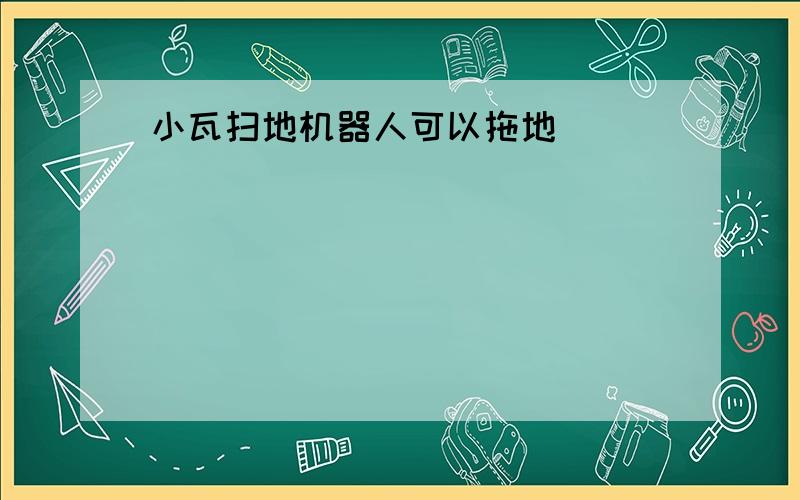 小瓦扫地机器人可以拖地